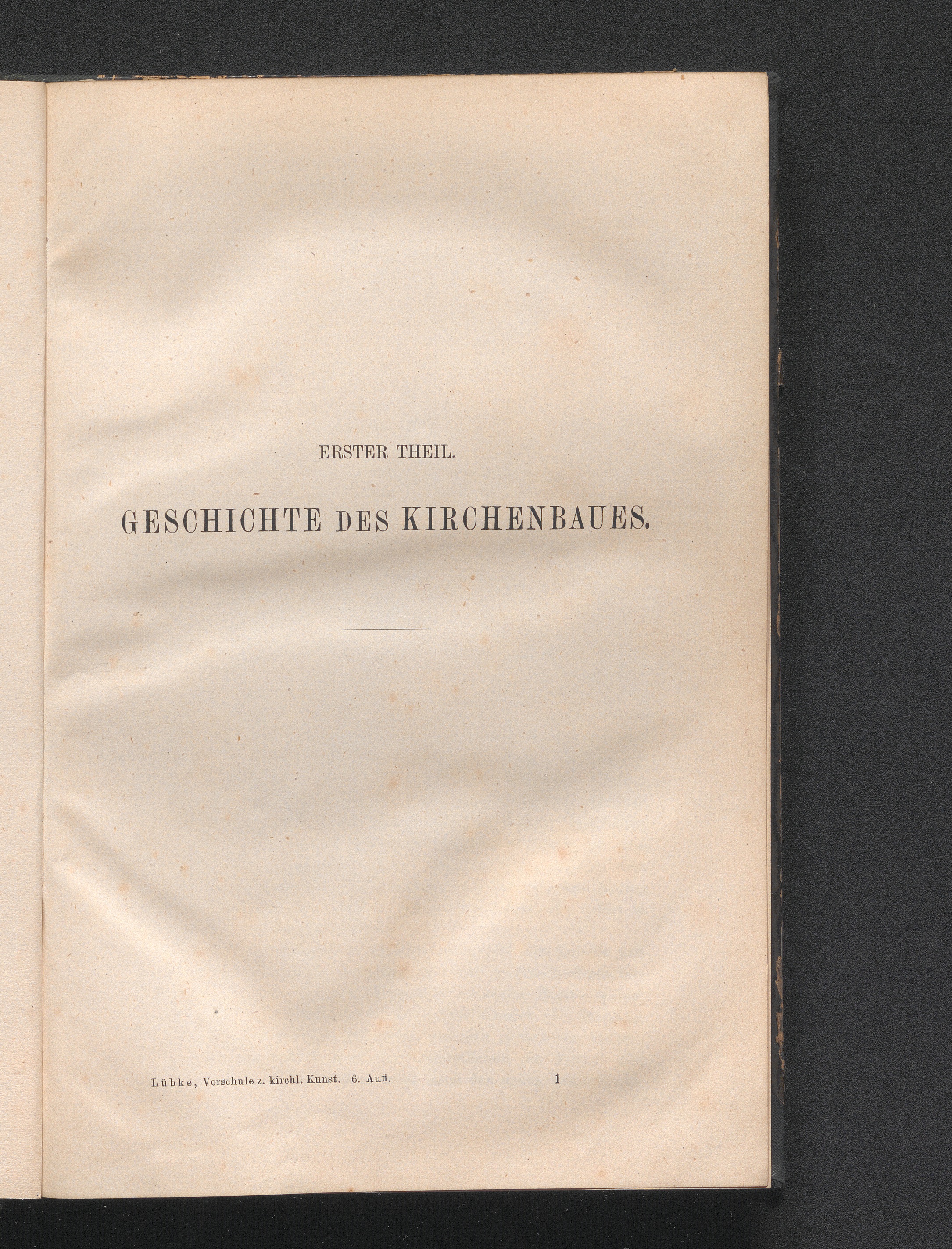 ERSTER THEIL.

GESCHICHTE DES KIRCHENBAUES.

Lübke, Vorschule z. kirchl. Kunst. 6. Aufl. 1